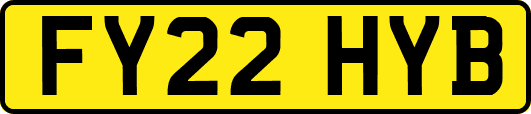 FY22 HYB